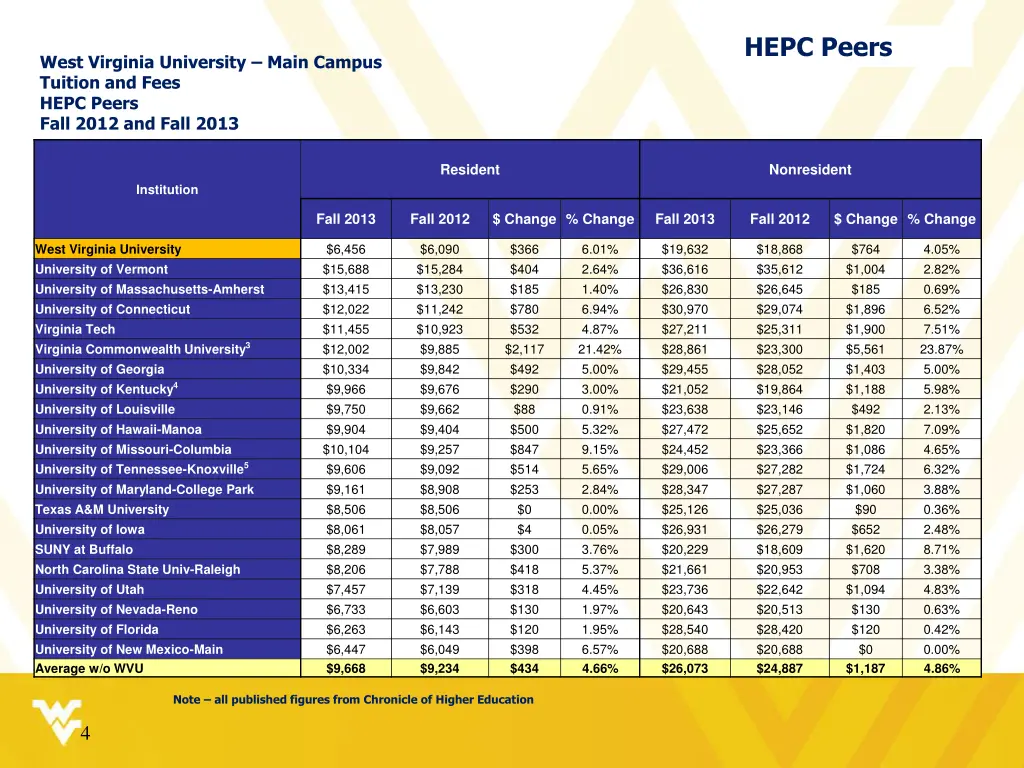 HEPC Peers

West Virginia University – Main Campus
Tuition and Fees
HEPC Peers
Fall 2012 and Fall 2013

| Institution | Resident Fall 2013 | Resident Fall 2012 | Resident $ Change | Resident % Change | Nonresident Fall 2013 | Nonresident Fall 2012 | Nonresident $ Change | Nonresident % Change |
|---|---|---|---|---|---|---|---|---|
| West Virginia University | $6,456 | $6,090 | $366 | 6.01% | $19,632 | $18,868 | $764 | 4.05% |
| University of Vermont | $15,688 | $15,284 | $404 | 2.64% | $36,616 | $35,612 | $1,004 | 2.82% |
| University of Massachusetts-Amherst | $13,415 | $13,230 | $185 | 1.40% | $26,830 | $26,645 | $185 | 0.69% |
| University of Connecticut | $12,022 | $11,242 | $780 | 6.94% | $30,970 | $29,074 | $1,896 | 6.52% |
| Virginia Tech | $11,455 | $10,923 | $532 | 4.87% | $27,211 | $25,311 | $1,900 | 7.51% |
| Virginia Commonwealth University$^3$ | $12,002 | $9,885 | $2,117 | 21.42% | $28,861 | $23,300 | $5,561 | 23.87% |
| University of Georgia | $10,334 | $9,842 | $492 | 5.00% | $29,455 | $28,052 | $1,403 | 5.00% |
| University of Kentucky$^4$ | $9,966 | $9,676 | $290 | 3.00% | $21,052 | $19,864 | $1,188 | 5.98% |
| University of Louisville | $9,750 | $9,662 | $88 | 0.91% | $23,638 | $23,146 | $492 | 2.13% |
| University of Hawaii-Manoa | $9,904 | $9,404 | $500 | 5.32% | $27,472 | $25,652 | $1,820 | 7.09% |
| University of Missouri-Columbia | $10,104 | $9,257 | $847 | 9.15% | $24,452 | $23,366 | $1,086 | 4.65% |
| University of Tennessee-Knoxville$^5$ | $9,606 | $9,092 | $514 | 5.65% | $29,006 | $27,282 | $1,724 | 6.32% |
| University of Maryland-College Park | $9,161 | $8,908 | $253 | 2.84% | $28,347 | $27,287 | $1,060 | 3.88% |
| Texas A&M University | $8,506 | $8,506 | $0 | 0.00% | $25,126 | $25,036 | $90 | 0.36% |
| University of Iowa | $8,061 | $8,057 | $4 | 0.05% | $26,931 | $26,279 | $652 | 2.48% |
| SUNY at Buffalo | $8,289 | $7,989 | $300 | 3.76% | $20,229 | $18,609 | $1,620 | 8.71% |
| North Carolina State Univ-Raleigh | $8,206 | $7,788 | $418 | 5.37% | $21,661 | $20,953 | $708 | 3.38% |
| University of Utah | $7,457 | $7,139 | $318 | 4.45% | $23,736 | $22,642 | $1,094 | 4.83% |
| University of Nevada-Reno | $6,733 | $6,603 | $130 | 1.97% | $20,643 | $20,513 | $130 | 0.63% |
| University of Florida | $6,263 | $6,143 | $120 | 1.95% | $28,540 | $28,420 | $120 | 0.42% |
| University of New Mexico-Main | $6,447 | $6,049 | $398 | 6.57% | $20,688 | $20,688 | $0 | 0.00% |
| Average w/o WVU | $9,668 | $9,234 | $434 | 4.66% | $26,073 | $24,887 | $1,187 | 4.86% |

Note – all published figures from Chronicle of Higher Education

4